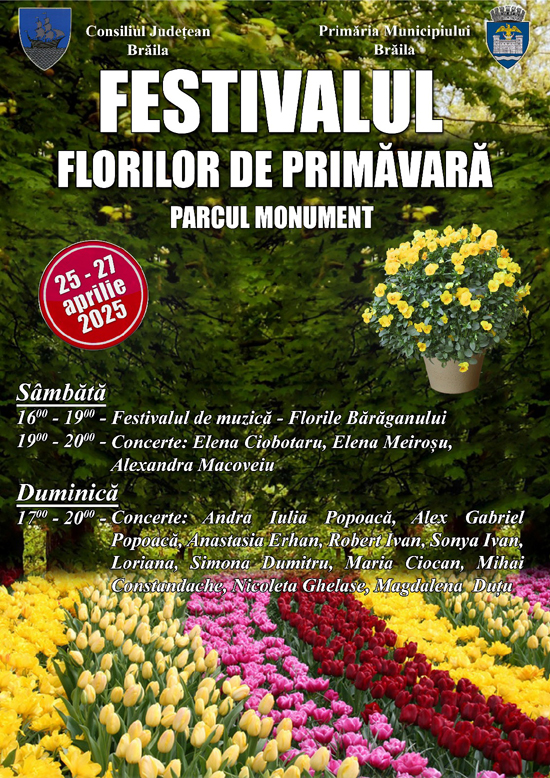 Consiliul Județean Brăila

Primăria Municipiului Brăila

FESTIVALUL
FLORILOR DE PRIMĂVARĂ
PARCUL MONUMENT

25 - 27 aprilie 2025

Sâmbătă
$16^{00}$ - $19^{00}$ - Festivalul de muzică - Florile Bărăganului
$19^{00}$ - $20^{00}$ - Concerte: Elena Ciobotaru, Elena Meiroșu, Alexandra Macoveiu

Duminică
$17^{00}$ - $20^{00}$ - Concerte: Andra Iulia Popoacă, Alex Gabriel Popoacă, Anastasia Erhan, Robert Ivan, Sonya Ivan, Loriana, Simona Dumitru, Maria Ciocan, Mihai Constandache, Nicoleta Ghelase, Magdalena Duțu